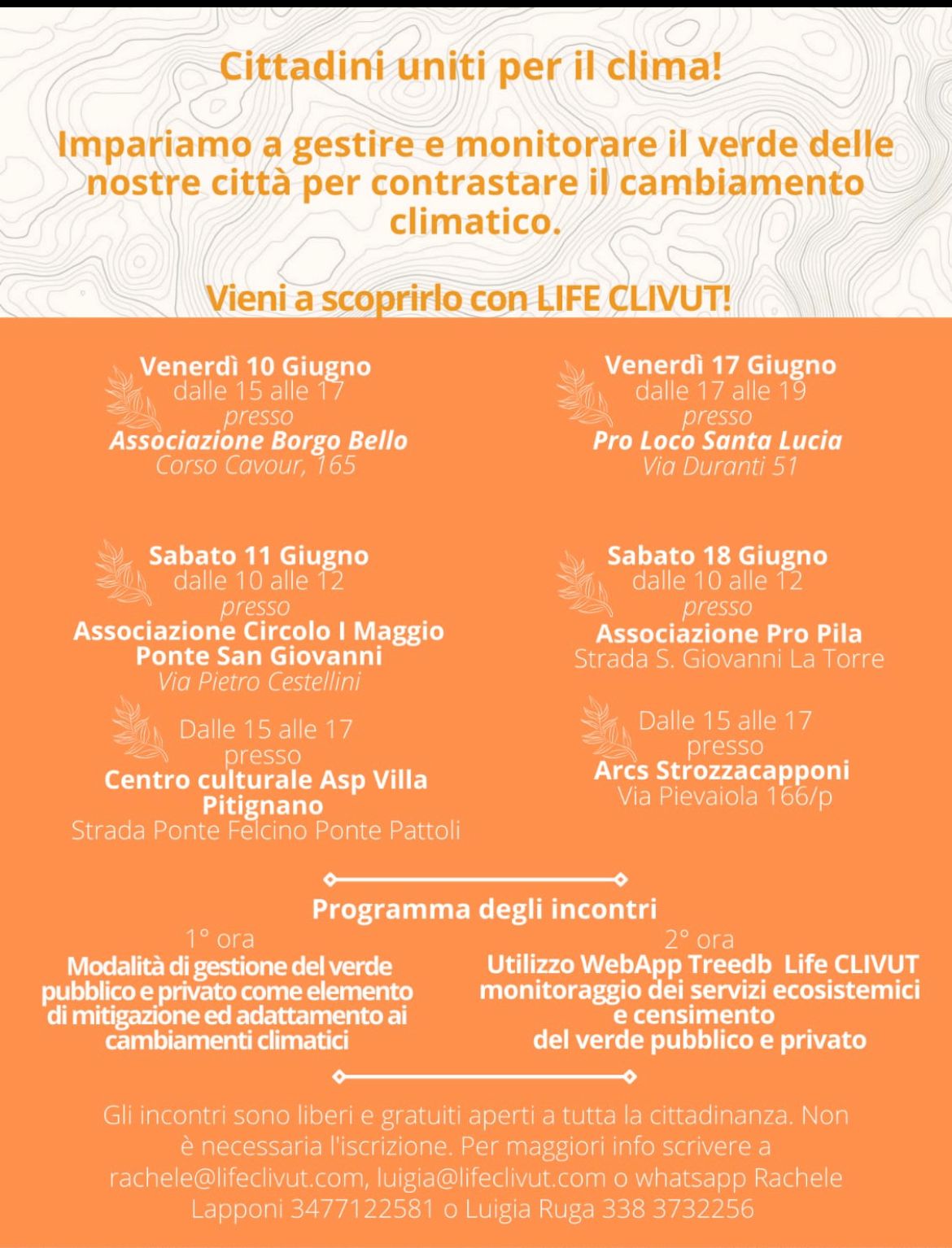 Cittadini uniti per il clima!

Impariamo a gestire e monitorare il verde delle nostre città per contrastare il cambiamento climatico.

Vieni a scoprirlo con LIFE CLIVUT!

Venerdì 10 Giugno
dalle 15 alle 17
presso
Associazione Borgo Bello
Corso Cavour, 165

Sabato 11 Giugno
dalle 10 alle 12
presso
Associazione Circolo I Maggio Ponte San Giovanni
Via Pietro Cestellini

Dalle 15 alle 17
presso
Centro culturale Asp Villa Pitignano
Strada Ponte Felcino Ponte Pattoli

Venerdì 17 Giugno
dalle 17 alle 19
presso
Pro Loco Santa Lucia
Via Duranti 51

Sabato 18 Giugno
dalle 10 alle 12
presso
Associazione Pro Pila
Strada S. Giovanni La Torre

Dalle 15 alle 17
presso
Arcs Strozzacapponi
Via Pievaiola 166/p

Programma degli incontri

1° ora
Modalità di gestione del verde pubblico e privato come elemento di mitigazione ed adattamento ai cambiamenti climatici

2° ora
Utilizzo WebApp Treedb Life CLIVUT monitoraggio dei servizi ecosistemici e censimento del verde pubblico e privato

Gli incontri sono liberi e gratuiti aperti a tutta la cittadinanza. Non è necessaria l'iscrizione. Per maggiori info scrivere a rachele@lifeclivut.com, luigia@lifeclivut.com o whatsapp Rachele Lapponi 3477122581 o Luigia Ruga 338 3732256